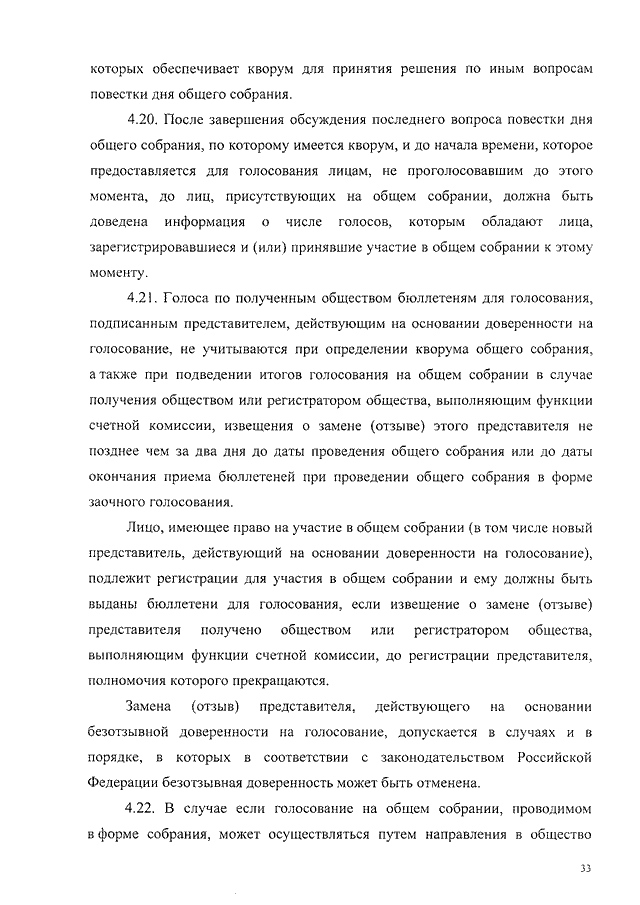 которых обеспечивает кворум для принятия решения по иным вопросам повестки дня общего собрания.

4.20. После завершения обсуждения последнего вопроса повестки дня общего собрания, по которому имеется кворум, и до начала времени, которое предоставляется для голосования лицам, не проголосовавшим до этого момента, до лиц, присутствующих на общем собрании, должна быть доведена информация о числе голосов, которым обладают лица, зарегистрировавшиеся и (или) принявшие участие в общем собрании к этому моменту.

4.21. Голоса по полученным обществом бюллетеням для голосования, подписанным представителем, действующим на основании доверенности на голосование, не учитываются при определении кворума общего собрания, а также при подведении итогов голосования на общем собрании в случае получения обществом или регистратором общества, выполняющим функции счетной комиссии, извещения о замене (отзыве) этого представителя не позднее чем за два дня до даты проведения общего собрания или до даты окончания приема бюллетеней при проведении общего собрания в форме заочного голосования.

Лицо, имеющее право на участие в общем собрании (в том числе новый представитель, действующий на основании доверенности на голосование), подлежит регистрации для участия в общем собрании и ему должны быть выданы бюллетени для голосования, если извещение о замене (отзыве) представителя получено обществом или регистратором общества, выполняющим функции счетной комиссии, до регистрации представителя, полномочия которого прекращаются.

Замена (отзыв) представителя, действующего на основании безотзывной доверенности на голосование, допускается в случаях и в порядке, в которых в соответствии с законодательством Российской Федерации безотзывная доверенность может быть отменена.

4.22. В случае если голосование на общем собрании, проводимом в форме собрания, может осуществляться путем направления в общество

33